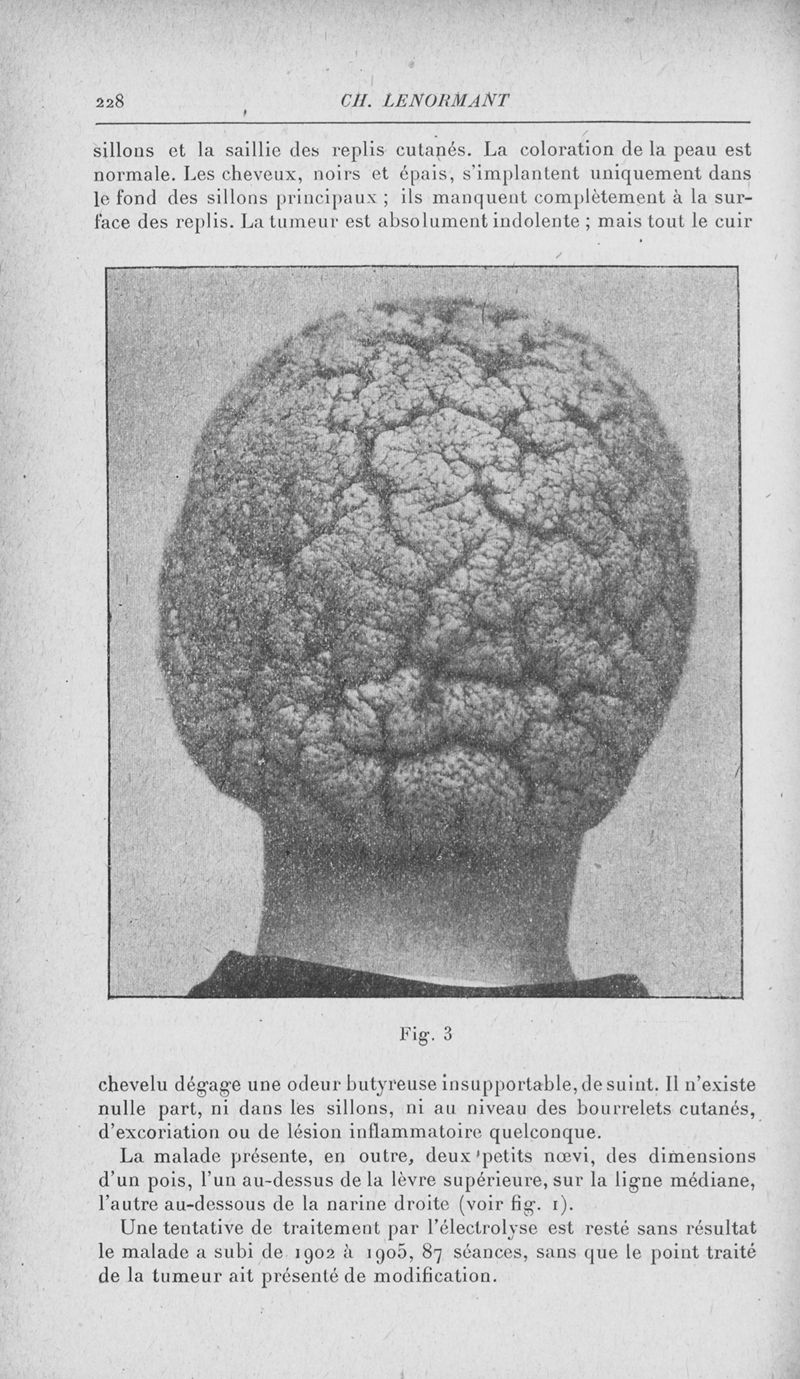 228 CH. LENORMANT

sillons et la saillie des replis cutanés. La coloration de la peau est normale. Les cheveux, noirs et épais, s'implantent uniquement dans le fond des sillons principaux ; ils manquent complètement à la surface des replis. La tumeur est absolument indolente ; mais tout le cuir

Fig. 3

chevelu dégage une odeur butyreuse insupportable, de suint. Il n'existe nulle part, ni dans les sillons, ni au niveau des bourrelets cutanés, d'excoriation ou de lésion inflammatoire quelconque.

La malade présente, en outre, deux petits nœvi, des dimensions d'un pois, l'un au-dessus de la lèvre supérieure, sur la ligne médiane, l'autre au-dessous de la narine droite (voir fig. 1).

Une tentative de traitement par l'électrolyse est resté sans résultat le malade a subi de 1902 à 1905, 87 séances, sans que le point traité de la tumeur ait présenté de modification.